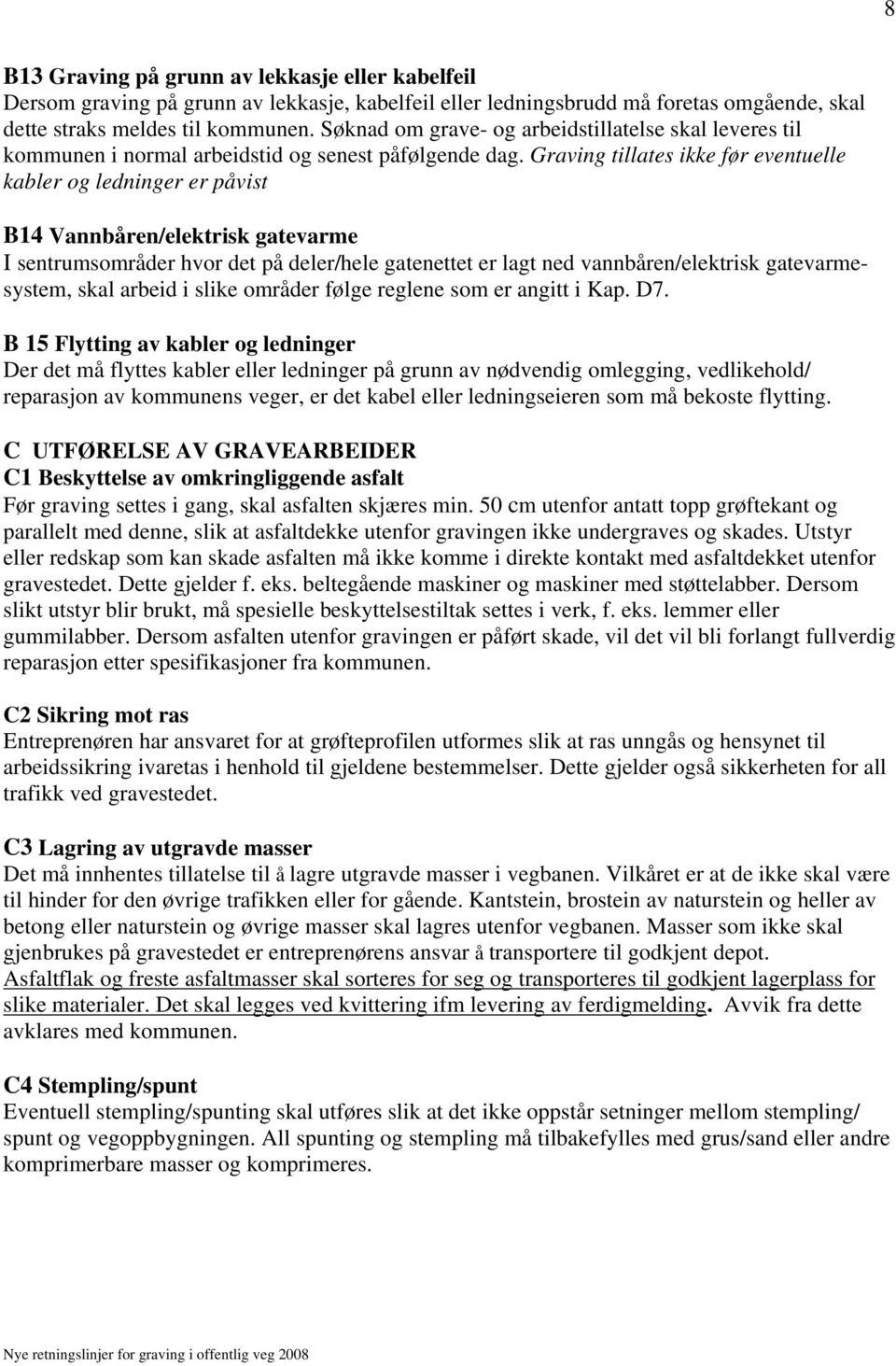 8

B13 Graving på grunn av lekkasje eller kabelfeil
Dersom graving på grunn av lekkasje, kabelfeil eller ledningsbrudd må foretas omgående, skal dette straks meldes til kommunen. Søknad om grave- og arbeidstillatelse skal leveres til kommunen i normal arbeidstid og senest påfølgende dag. Graving tillates ikke før eventuelle kabler og ledninger er påvist

B14 Vannbåren/elektrisk gatevarme
I sentrumsområder hvor det på deler/hele gatenettet er lagt ned vannbåren/elektrisk gatevarmesystem, skal arbeid i slike områder følge reglene som er angitt i Kap. D7.

B 15 Flytting av kabler og ledninger
Der det må flyttes kabler eller ledninger på grunn av nødvendig omlegging, vedlikehold/ reparasjon av kommunens veger, er det kabel eller ledningseieren som må bekoste flytting.

C UTFØRELSE AV GRAVEARBEIDER
C1 Beskyttelse av omkringliggende asfalt
Før graving settes i gang, skal asfalten skjæres min. 50 cm utenfor antatt topp grøftekant og parallelt med denne, slik at asfaltdekke utenfor gravingen ikke undergraves og skades. Utstyr eller redskap som kan skade asfalten må ikke komme i direkte kontakt med asfaltdekket utenfor gravestedet. Dette gjelder f. eks. beltegående maskiner og maskiner med støttelabber. Dersom slikt utstyr blir brukt, må spesielle beskyttelsestiltak settes i verk, f. eks. lemmer eller gummilabber. Dersom asfalten utenfor gravingen er påført skade, vil det vil bli forlangt fullverdig reparasjon etter spesifikasjoner fra kommunen.

C2 Sikring mot ras
Entreprenøren har ansvaret for at grøfteprofilen utformes slik at ras unngås og hensynet til arbeidssikring ivaretas i henhold til gjeldene bestemmelser. Dette gjelder også sikkerheten for all trafikk ved gravestedet.

C3 Lagring av utgravde masser
Det må innhentes tillatelse til å lagre utgravde masser i vegbanen. Vilkåret er at de ikke skal være til hinder for den øvrige trafikken eller for gående. Kantstein, brostein av naturstein og heller av betong eller naturstein og øvrige masser skal lagres utenfor vegbanen. Masser som ikke skal gjenbrukes på gravestedet er entreprenørens ansvar å transportere til godkjent depot. Asfaltflak og freste asfaltmasser skal sorteres for seg og transporteres til godkjent lagerplass for slike materialer. Det skal legges ved kvittering ifm levering av ferdigmelding. Avvik fra dette avklares med kommunen.

C4 Stempling/spunt
Eventuell stempling/spunting skal utføres slik at det ikke oppstår setninger mellom stempling/ spunt og vegoppbygningen. All spunting og stempling må tilbakefylles med grus/sand eller andre komprimerbare masser og komprimeres.

Nye retningslinjer for graving i offentlig veg 2008